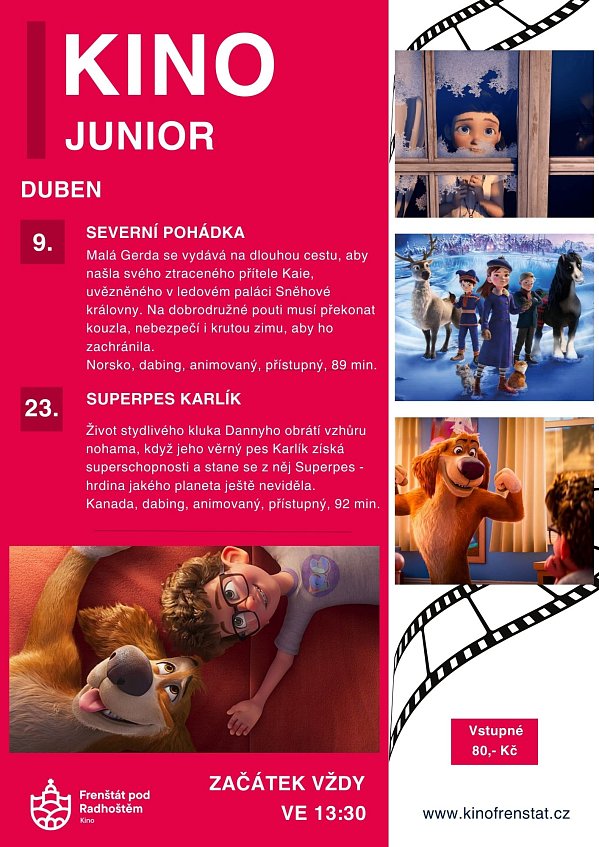 KINO
JUNIOR

DUBEN

9.

SEVERNÍ POHÁDKA

Malá Gerda se vydává na dlouhou cestu, aby našla svého ztraceného přítele Kaie, uvězněného v ledovém paláci Sněhové královny. Na dobrodružné pouti musí překonat kouzla, nebezpečí i krutou zimu, aby ho zachránila.
Norsko, dabing, animovaný, přístupný, 89 min.

23.

SUPERPES KARLÍK

Život stydlivého kluka Dannyho obrátí vzhůru nohama, když jeho věrný pes Karlík získá superschopnosti a stane se z něj Superpes - hrdina jakého planeta ještě neviděla.
Kanada, dabing, animovaný, přístupný, 92 min.

Vstupné
80,- Kč

Frenštát pod Radhoštěm
Kino

ZAČÁTEK VŽDY
VE 13:30

www.kinofrenstat.cz